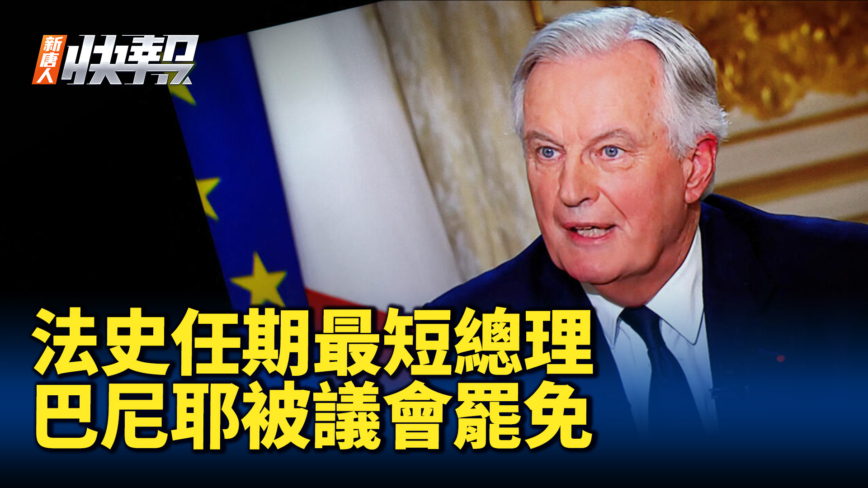 新唐人 快報

法史任期最短總理
巴尼耶被議會罷免